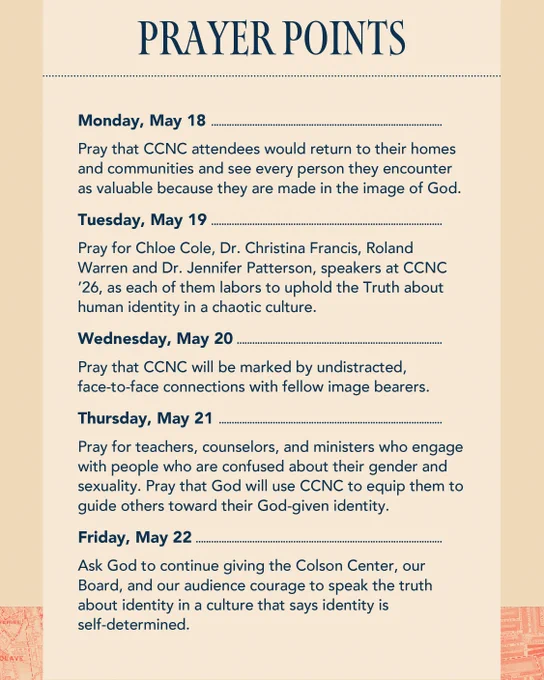 PRAYER POINTS

Monday, May 18

Pray that CCNC attendees would return to their homes and communities and see every person they encounter as valuable because they are made in the image of God.

Tuesday, May 19

Pray for Chloe Cole, Dr. Christina Francis, Roland Warren and Dr. Jennifer Patterson, speakers at CCNC '26, as each of them labors to uphold the Truth about human identity in a chaotic culture.

Wednesday, May 20

Pray that CCNC will be marked by undistracted, face-to-face connections with fellow image bearers.

Thursday, May 21

Pray for teachers, counselors, and ministers who engage with people who are confused about their gender and sexuality. Pray that God will use CCNC to equip them to guide others toward their God-given identity.

Friday, May 22

Ask God to continue giving the Colson Center, our Board, and our audience courage to speak the truth about identity in a culture that says identity is self-determined.